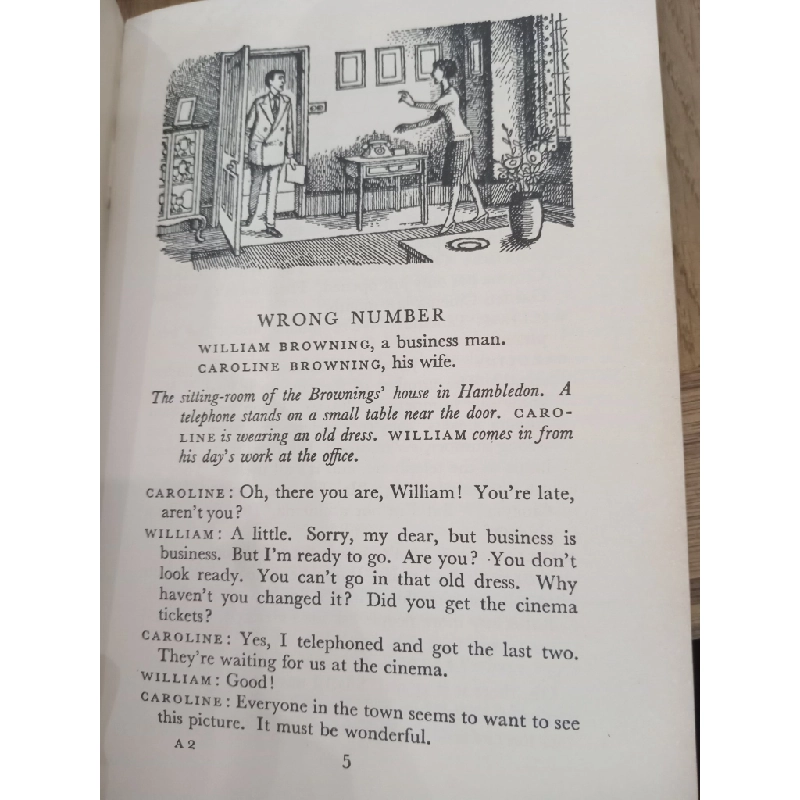 WRONG NUMBER

WILLIAM BROWNING, a business man.
CAROLINE BROWNING, his wife.

The sitting-room of the Brownings' house in Hambledon. A telephone stands on a small table near the door. CAROLINE is wearing an old dress. WILLIAM comes in from his day's work at the office.

CAROLINE: Oh, there you are, William! You're late, aren't you?
WILLIAM: A little. Sorry, my dear, but business is business. But I'm ready to go. Are you? You don't look ready. You can't go in that old dress. Why haven't you changed it? Did you get the cinema tickets?
CAROLINE: Yes, I telephoned and got the last two. They're waiting for us at the cinema.
WILLIAM: Good!
CAROLINE: Everyone in the town seems to want to see this picture. It must be wonderful.

A 2

5